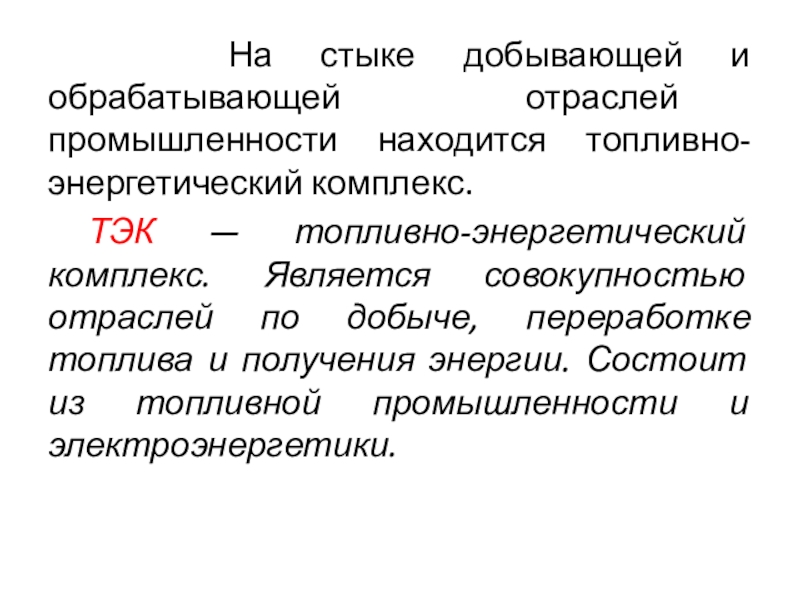 На стыке добывающей и обрабатывающей отраслей промышленности находится топливно-энергетический комплекс.

ТЭК — топливно-энергетический комплекс. Является совокупностью отраслей по добыче, переработке топлива и получения энергии. Состоит из топливной промышленности и электроэнергетики.